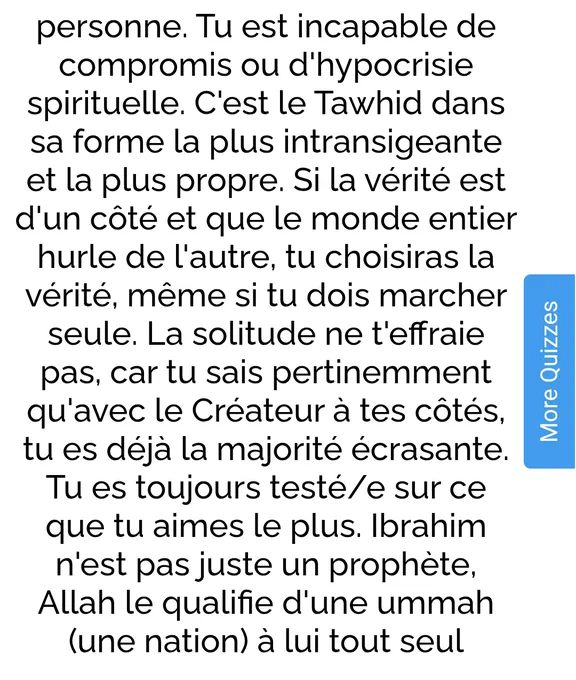 personne. Tu est incapable de compromis ou d'hypocrisie spirituelle. C'est le Tawhid dans sa forme la plus intransigeante et la plus propre. Si la vérité est d'un côté et que le monde entier hurle de l'autre, tu choisiras la vérité, même si tu dois marcher seule. La solitude ne t'effraie pas, car tu sais pertinemment qu'avec le Créateur à tes côtés, tu es déjà la majorité écrasante. Tu es toujours testé/e sur ce que tu aimes le plus. Ibrahim n'est pas juste un prophète, Allah le qualifie d'une ummah (une nation) à lui tout seul

More Quizzes